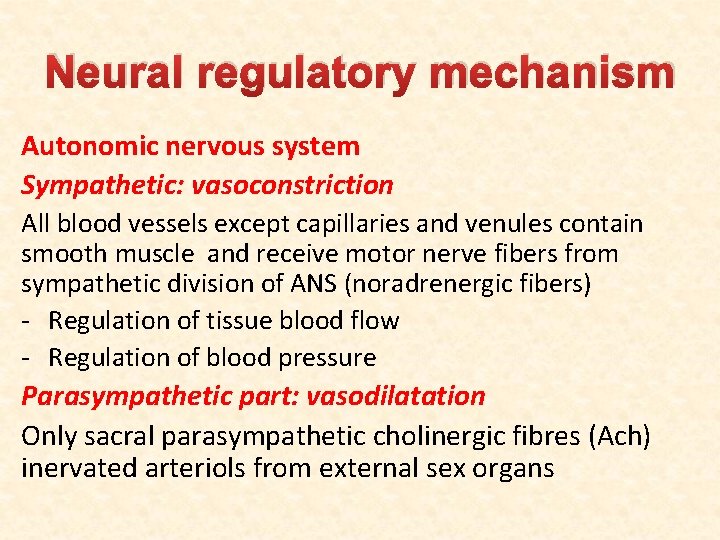 Neural regulatory mechanism

Autonomic nervous system

Sympathetic: vasoconstriction

All blood vessels except capillaries and venules contain smooth muscle and receive motor nerve fibers from sympathetic division of ANS (noradrenergic fibers)

- Regulation of tissue blood flow
- Regulation of blood pressure

Parasympathetic part: vasodilatation

Only sacral parasympathetic cholinergic fibres (Ach) inervated arteriols from external sex organs